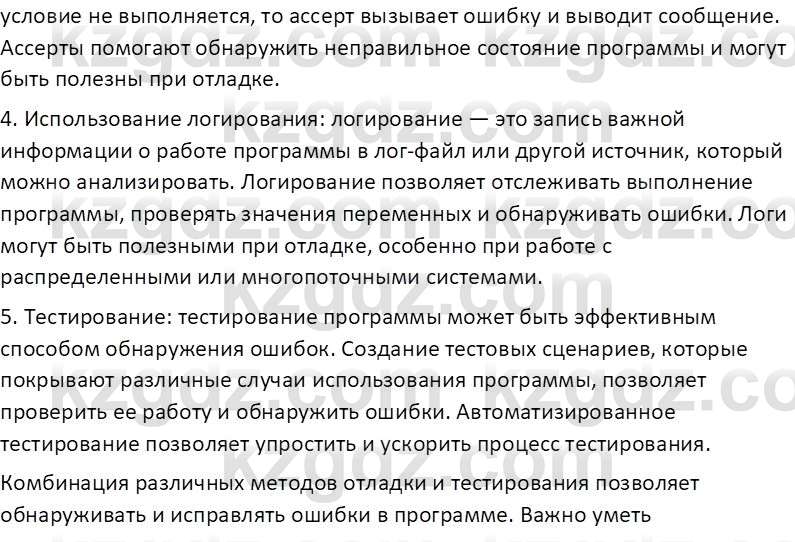 условие не выполняется, то ассерт вызывает ошибку и выводит сообщение. Ассерты помогают обнаружить неправильное состояние программы и могут быть полезны при отладке.

4. Использование логирования: логирование — это запись важной информации о работе программы в лог-файл или другой источник, который можно анализировать. Логирование позволяет отслеживать выполнение программы, проверять значения переменных и обнаруживать ошибки. Логи могут быть полезными при отладке, особенно при работе с распределенными или многопоточными системами.

5. Тестирование: тестирование программы может быть эффективным способом обнаружения ошибок. Создание тестовых сценариев, которые покрывают различные случаи использования программы, позволяет проверить ее работу и обнаружить ошибки. Автоматизированное тестирование позволяет упростить и ускорить процесс тестирования.

Комбинация различных методов отладки и тестирования позволяет обнаруживать и исправлять ошибки в программе. Важно уметь

kzgdz.com kzgdz.com kzgdz.com kzgdz.com kzgdz.com kzgdz.com kzgdz.com kzgdz.com